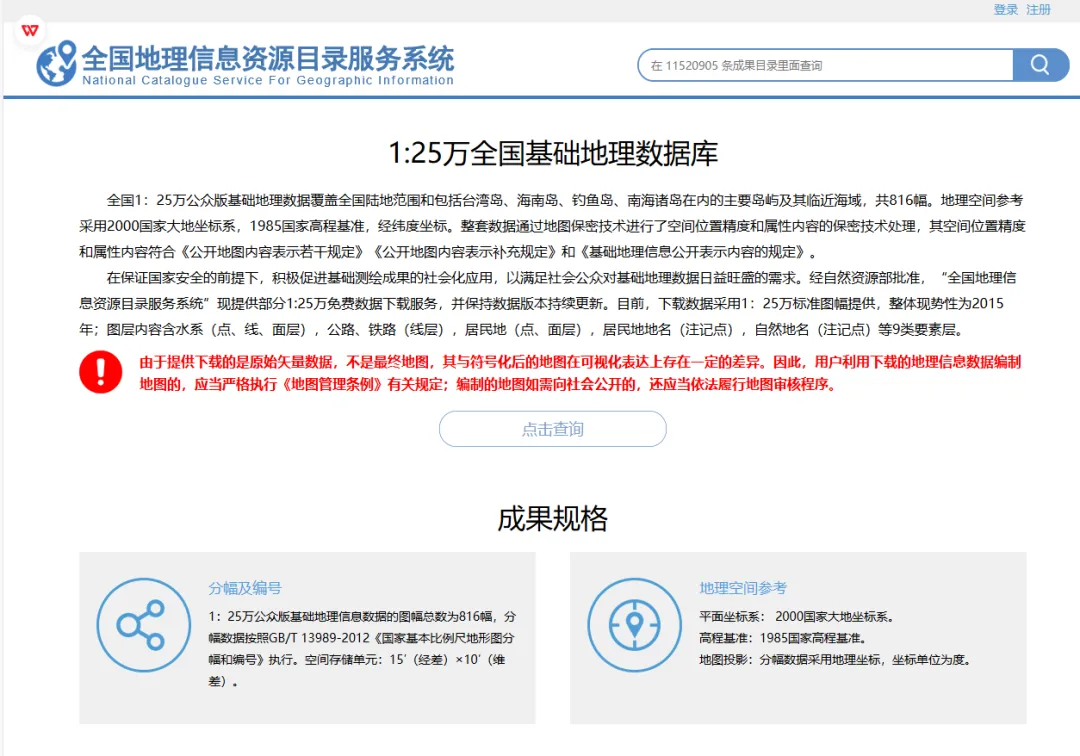 登录 注册

全国地理信息资源目录服务系统
National Catalogue Service For Geographic Information

在 11520905 条成果目录里面查询

1:25万全国基础地理数据库

全国1：25万公众版基础地理数据覆盖全国陆地范围和包括台湾岛、海南岛、钓鱼岛、南海诸岛在内的主要岛屿及其临近海域，共816幅。地理空间参考采用2000国家大地坐标系，1985国家高程基准，经纬度坐标。整套数据通过地图保密技术进行了空间位置精度和属性内容的保密技术处理，其空间位置精度和属性内容符合《公开地图内容表示若干规定》《公开地图内容表示补充规定》和《基础地理信息公开表示内容的规定》。

在保证国家安全的前提下，积极促进基础测绘成果的社会化应用，以满足社会公众对基础地理数据日益旺盛的需求。经自然资源部批准，“全国地理信息资源目录服务系统”现提供部分1:25万免费数据下载服务，并保持数据版本持续更新。目前，下载数据采用1：25万标准图幅提供，整体现势性为2015年；图层内容含水系（点、线、面层），公路、铁路（线层），居民地（点、面层），居民地地名（注记点），自然地名（注记点）等9类要素层。

由于提供下载的是原始矢量数据，不是最终地图，其与符号化后的地图在可视化表达上存在一定的差异。因此，用户利用下载的地理信息数据编制地图的，应当严格执行《地图管理条例》有关规定；编制的地图如需向社会公开的，还应当依法履行地图审核程序。

点击查询

成果规格

分幅及编号

1：25万公众版基础地理信息数据的图幅总数为816幅，分幅数据按照GB/T 13989-2012《国家基本比例尺地形图分幅和编号》执行。空间存储单元：15′（经差）×10′（维差）。

地理空间参考

平面坐标系： 2000国家大地坐标系。
高程基准：1985国家高程基准。
地图投影：分幅数据采用地理坐标，坐标单位为度。